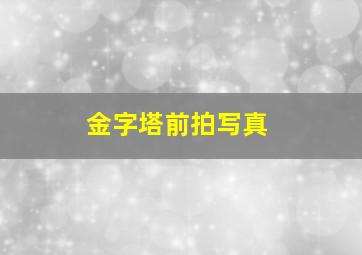 金字塔前拍写真